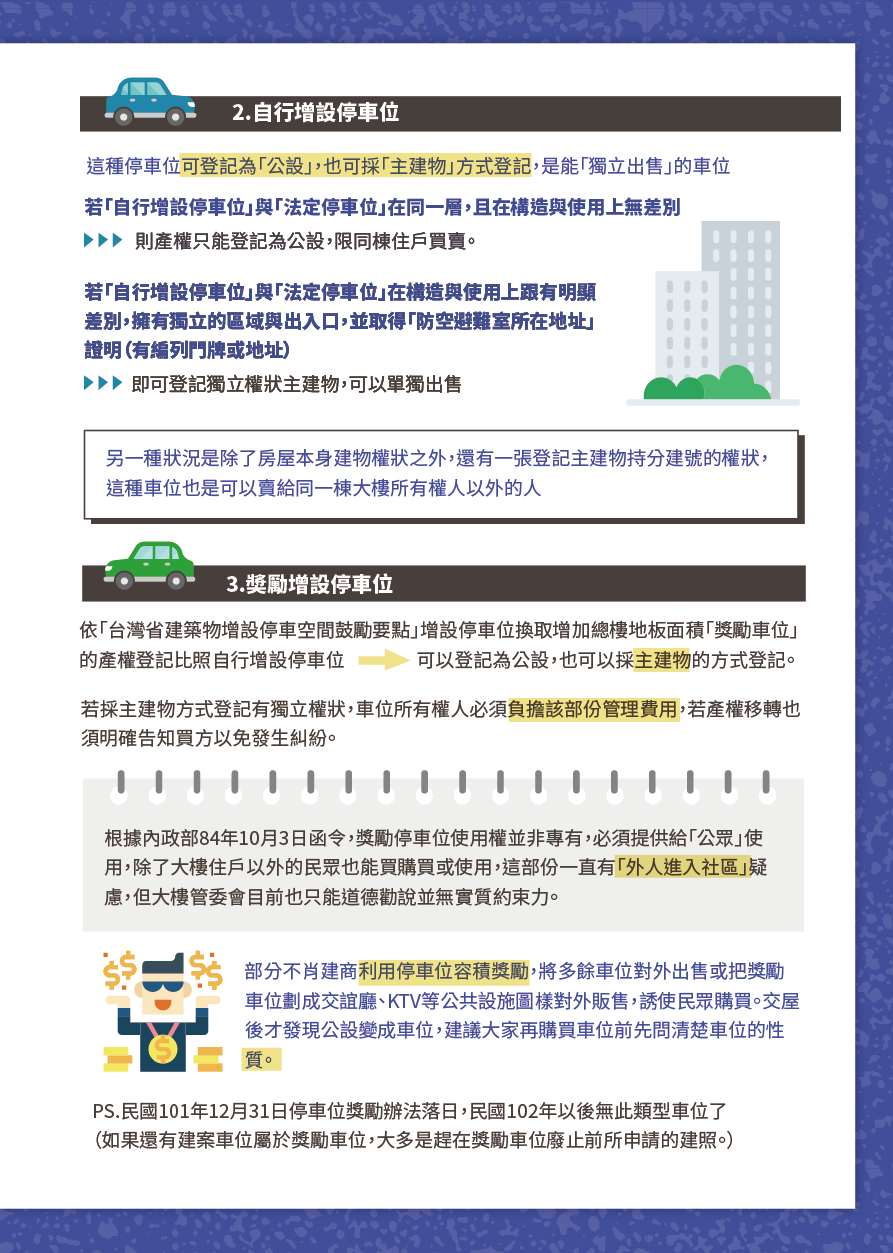 2.自行增設停車位

這種停車位可登記為「公設」，也可採「主建物」方式登記，是能「獨立出售」的車位

若「自行增設停車位」與「法定停車位」在同一層，且在構造與使用上無差別

▶▶▶ 則產權只能登記為公設，限同棟住戶買賣。

若「自行增設停車位」與「法定停車位」在構造與使用上跟有明顯差別，擁有獨立的區域與出入口，並取得「防空避難室所在地址」證明（有編列門牌或地址）

▶▶▶ 即可登記獨立權狀主建物，可以單獨出售

另一種狀況是除了房屋本身建物權狀之外，還有一張登記主建物持分建號的權狀，這種車位也是可以賣給同一棟大樓所有權人以外的人

3.獎勵增設停車位

依「台灣省建築物增設停車空間鼓勵要點」增設停車位換取增加總樓地板面積「獎勵車位」的產權登記比照自行增設停車位 可以登記為公設，也可以採主建物的方式登記。

若採主建物方式登記有獨立權狀，車位所有權人必須負擔該部份管理費用，若產權移轉也須明確告知買方以免發生糾紛。

根據內政部84年10月3日函令，獎勵停車位使用權並非專有，必須提供給「公眾」使用，除了大樓住戶以外的民眾也能買購買或使用，這部份一直有「外人進入社區」疑慮，但大樓管委會目前也只能道德勸說並無實質約束力。

部分不肖建商利用停車位容積獎勵，將多餘車位對外出售或把獎勵車位劃成交誼廳、KTV等公共設施圖樣對外販售，誘使民眾購買。交屋後才發現公設變成車位，建議大家再購買車位前先問清楚車位的性質。

PS.民國101年12月31日停車位獎勵辦法落日，民國102年以後無此類型車位了（如果還有建案車位屬於獎勵車位，大多是趕在獎勵車位廢止前所申請的建照。）